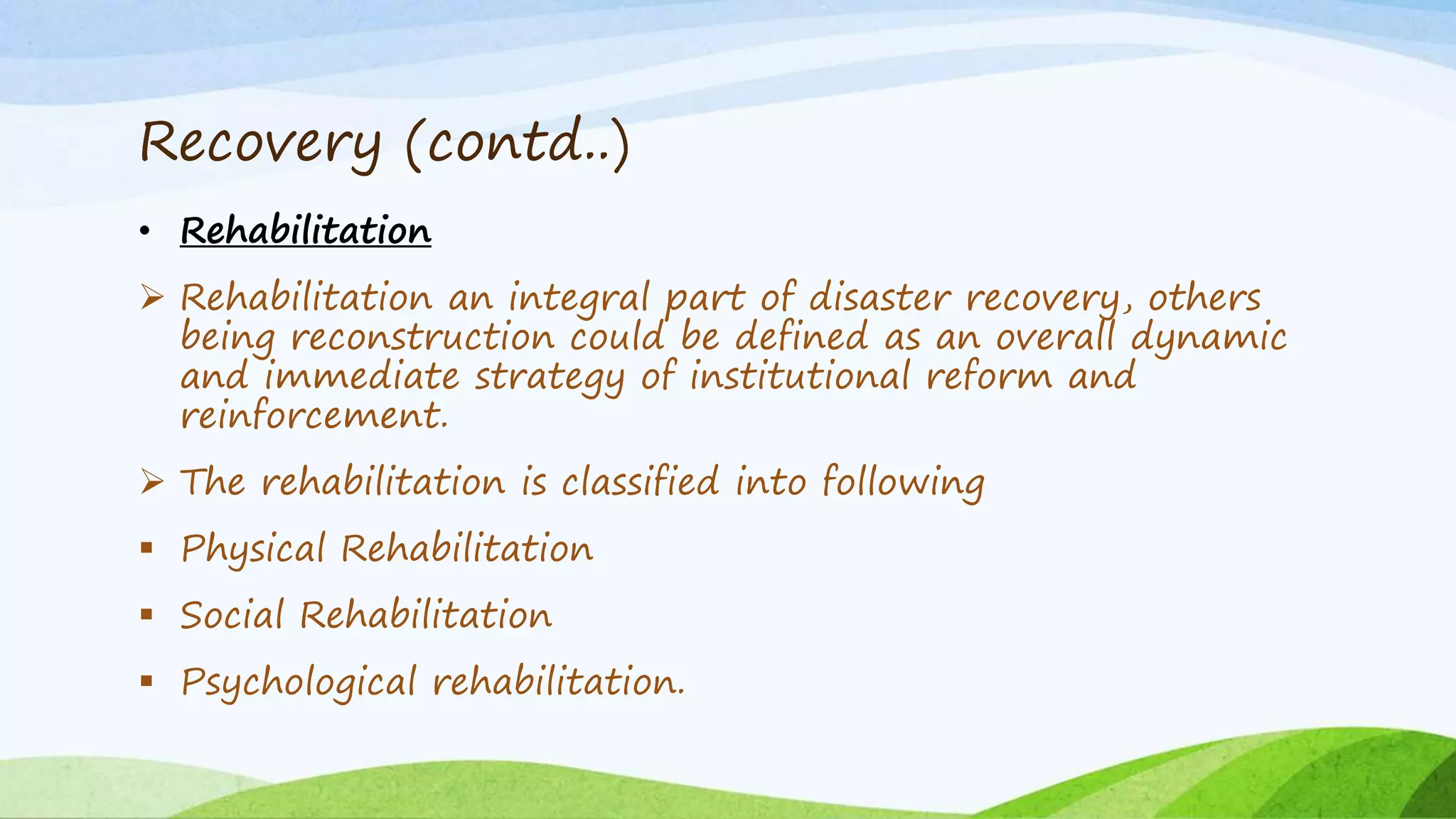 Recovery (contd..)

• Rehabilitation

➢ Rehabilitation an integral part of disaster recovery, others being reconstruction could be defined as an overall dynamic and immediate strategy of institutional reform and reinforcement.

➢ The rehabilitation is classified into following

▪ Physical Rehabilitation

▪ Social Rehabilitation

▪ Psychological rehabilitation.